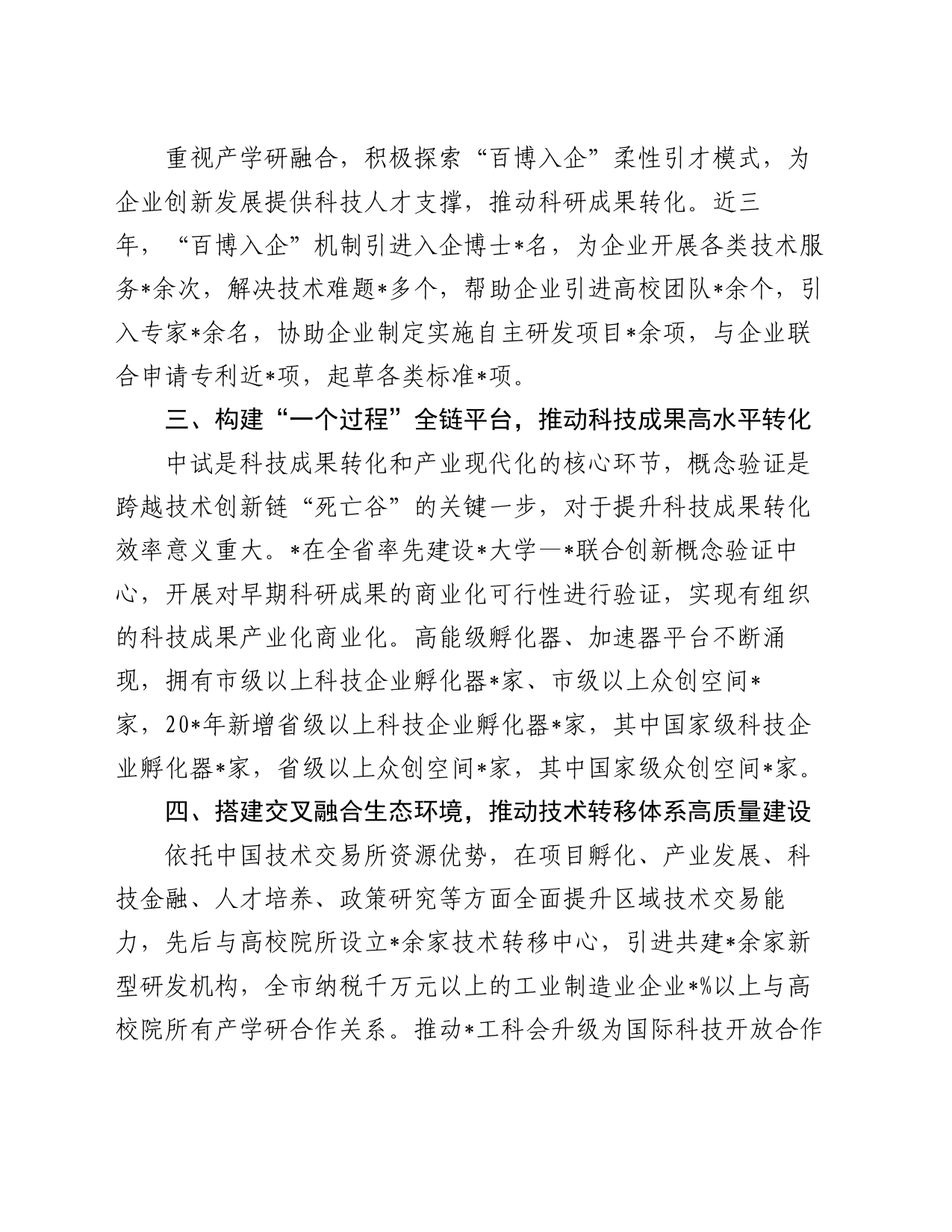 重视产学研融合，积极探索“百博入企”柔性引才模式，为企业创新发展提供科技人才支撑，推动科研成果转化。近三年，“百博入企”机制引进入企博士*名，为企业开展各类技术服务*余次，解决技术难题*多个，帮助企业引进高校团队*余个，引入专家*余名，协助企业制定实施自主研发项目*余项，与企业联合申请专利近*项，起草各类标准*项。

三、构建“一个过程”全链平台，推动科技成果高水平转化

中试是科技成果转化和产业现代化的核心环节，概念验证是跨越技术创新链“死亡谷”的关键一步，对于提升科技成果转化效率意义重大。*在全省率先建设*大学—*联合创新概念验证中心，开展对早期科研成果的商业化可行性进行验证，实现有组织的科技成果产业化商业化。高能级孵化器、加速器平台不断涌现，拥有市级以上科技企业孵化器*家、市级以上众创空间*家，20*年新增省级以上科技企业孵化器*家，其中国家级科技企业孵化器*家，省级以上众创空间*家，其中国家级众创空间*家。

四、搭建交叉融合生态环境，推动技术转移体系高质量建设

依托中国技术交易所资源优势，在项目孵化、产业发展、科技金融、人才培养、政策研究等方面全面提升区域技术交易能力，先后与高校院所设立*余家技术转移中心，引进共建*余家新型研发机构，全市纳税千万元以上的工业制造业企业*%以上与高校院所有产学研合作关系。推动*工科会升级为国际科技开放合作